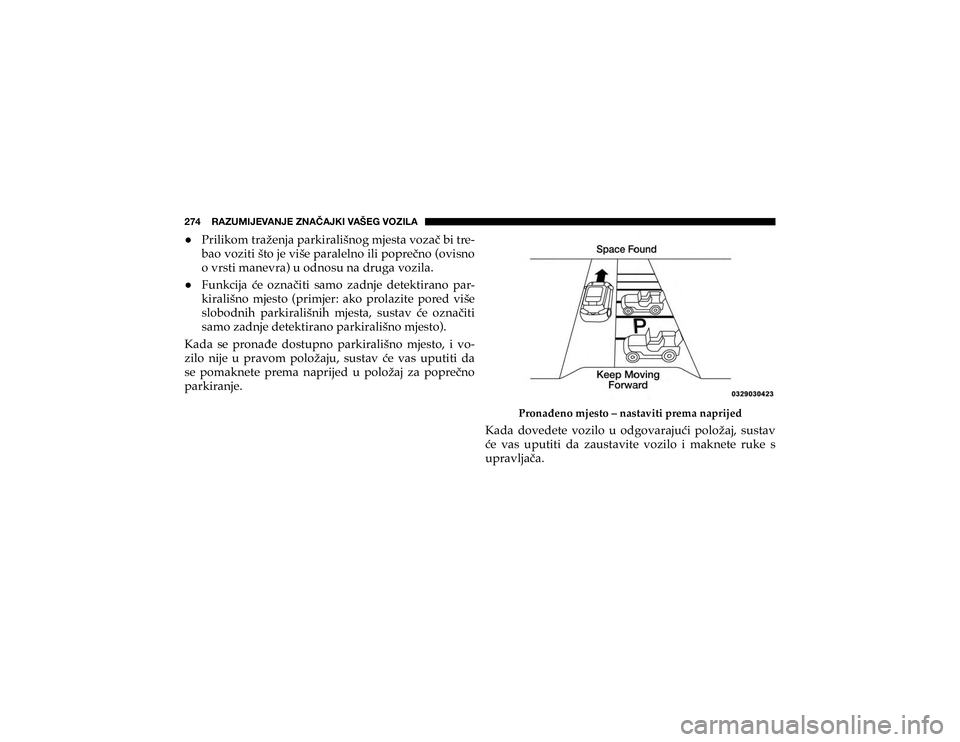 274 RAZUMIJEVANJE ZNAČAJKI VAŠEG VOZILA

• Prilikom traženja parkirališnog mjesta vozač bi trebao voziti što je više paralelno ili poprečno (ovisno o vrsti manevra) u odnosu na druga vozila.

• Funkcija će označiti samo zadnje detektirano parkirališno mjesto (primjer: ako prolazite pored više slobodnih parkirališnih mjesta, sustav će označiti samo zadnje detektirano parkirališno mjesto).

Kada se pronađe dostupno parkirališno mjesto, i vozilo nije u pravom položaju, sustav će vas uputiti da se pomaknete prema naprijed u položaj za poprečno parkiranje.

Space Found

P

Keep Moving Forward

0329030423

Pronađeno mjesto – nastaviti prema naprijed

Kada dovedete vozilo u odgovarajući položaj, sustav će vas uputiti da zaustavite vozilo i maknete ruke s upravljača.

carmanualsonline.info